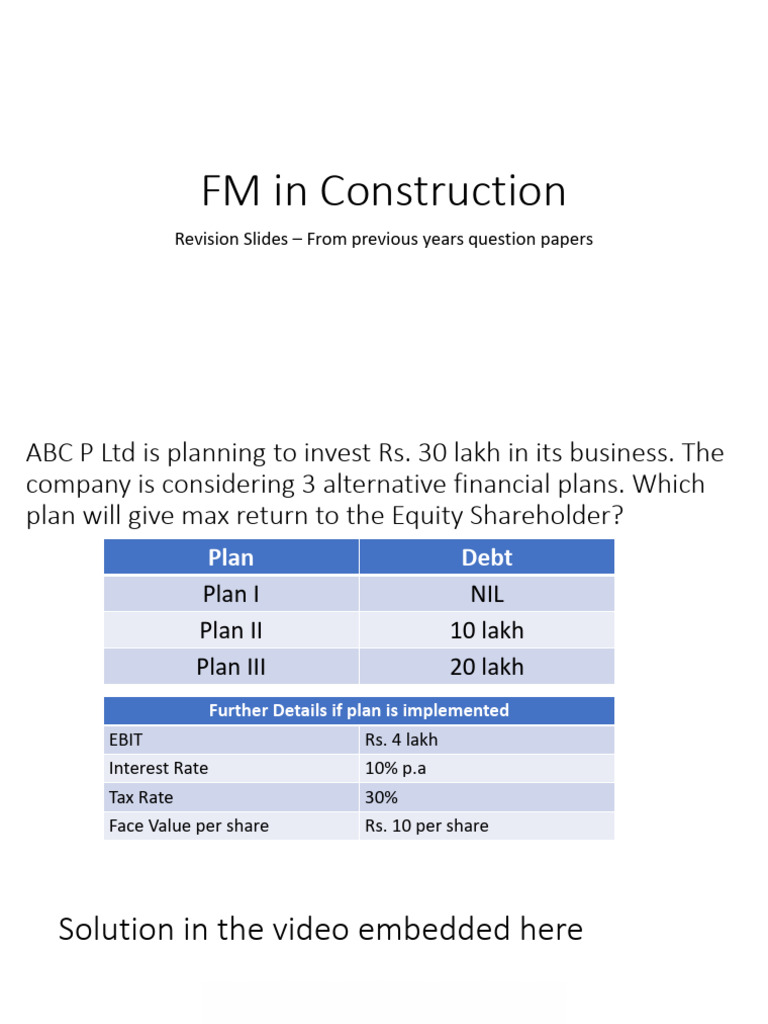 FM in Construction

Revision Slides – From previous years question papers

ABC P Ltd is planning to invest Rs. 30 lakh in its business. The company is considering 3 alternative financial plans. Which plan will give max return to the Equity Shareholder?

| Plan | Debt |
|---|---|
| Plan I | NIL |
| Plan II | 10 lakh |
| Plan III | 20 lakh |

| Further Details if plan is implemented | |
|---|---|
| EBIT | Rs. 4 lakh |
| Interest Rate | 10% p.a |
| Tax Rate | 30% |
| Face Value per share | Rs. 10 per share |

Solution in the video embedded here